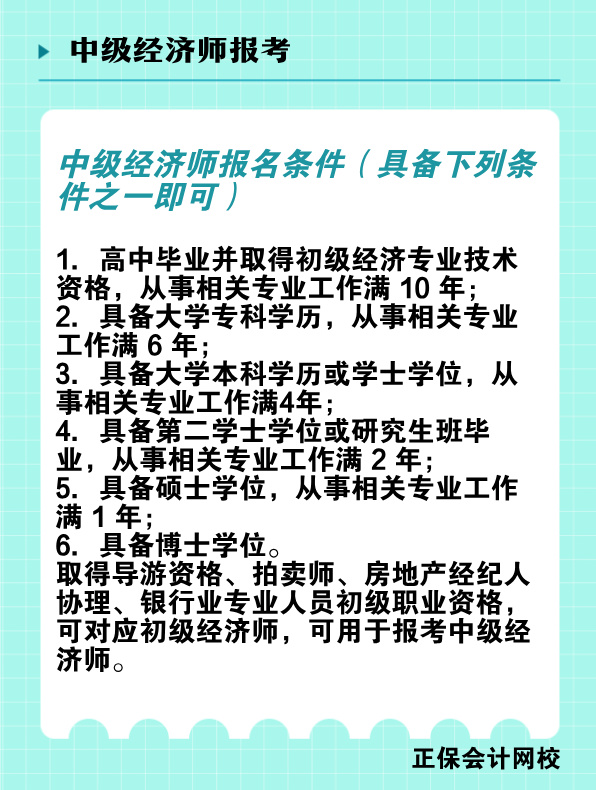 中级经济师报考

中级经济师报名条件（具备下列条件之一即可）

1. 高中毕业并取得初级经济专业技术资格，从事相关专业工作满 10 年;
2. 具备大学专科学历，从事相关专业工作满 6 年;
3. 具备大学本科学历或学士学位，从事相关专业工作满4年;
4. 具备第二学士学位或研究生班毕业，从事相关专业工作满 2 年;
5. 具备硕士学位，从事相关专业工作满 1 年;
6. 具备博士学位。
取得导游资格、拍卖师、房地产经纪人协理、银行业专业人员初级职业资格，可对应初级经济师，可用于报考中级经济师。

正保会计网校